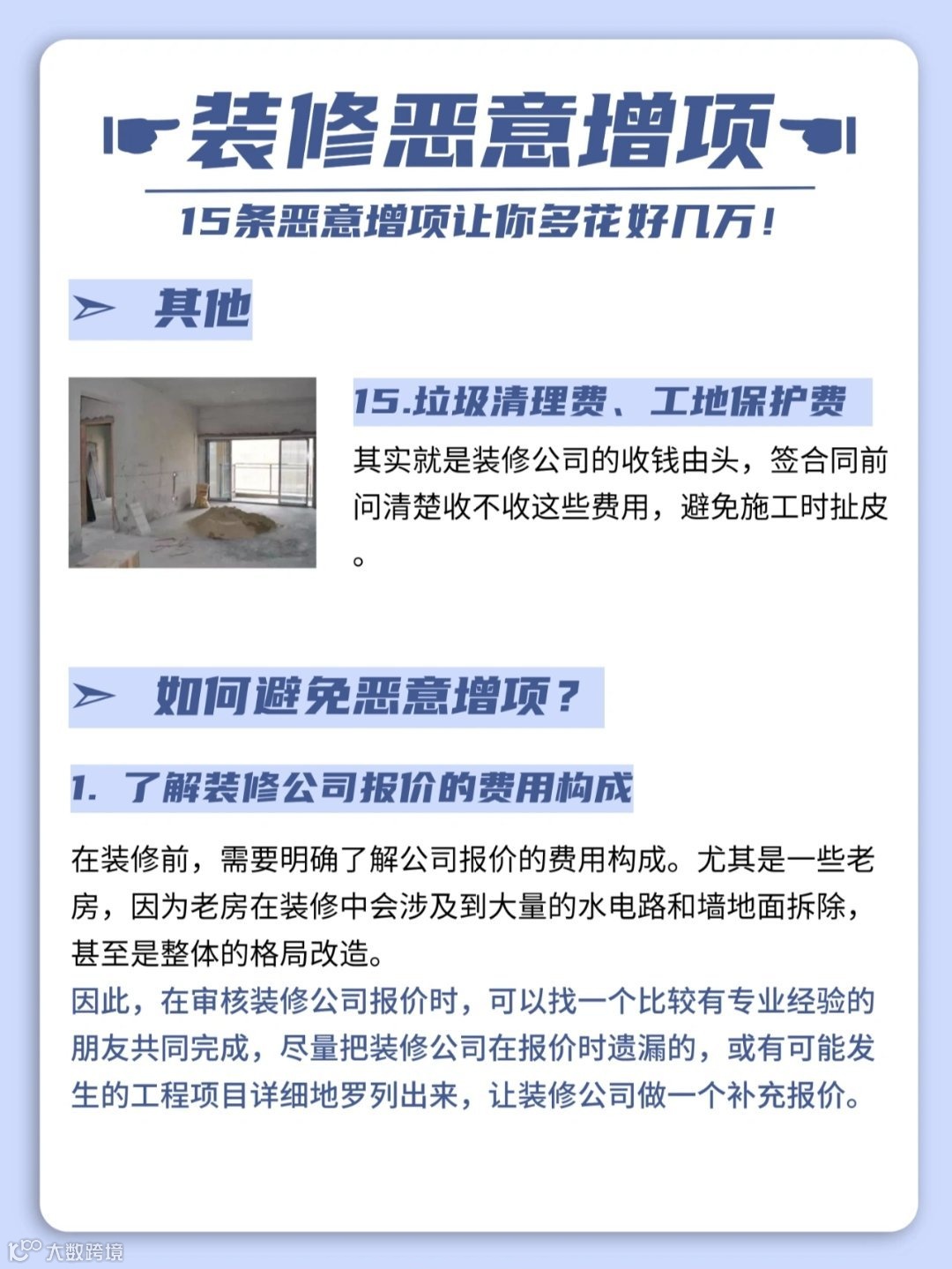 装修恶意增项

15条恶意增项让你多花好几万！

其他

15.垃圾清理费、工地保护费

其实就是装修公司的收钱由头，签合同前问清楚收不收这些费用，避免施工时扯皮。

如何避免恶意增项？

1. 了解装修公司报价的费用构成

在装修前，需要明确了解公司报价的费用构成。尤其是一些老房，因为老房在装修中会涉及到大量的水电路和墙地面拆除，甚至是整体的格局改造。

因此，在审核装修公司报价时，可以找一个比较有专业经验的朋友共同完成，尽量把装修公司在报价时遗漏的，或有可能发生的工程项目详细地罗列出来，让装修公司做一个补充报价。

大数跨境